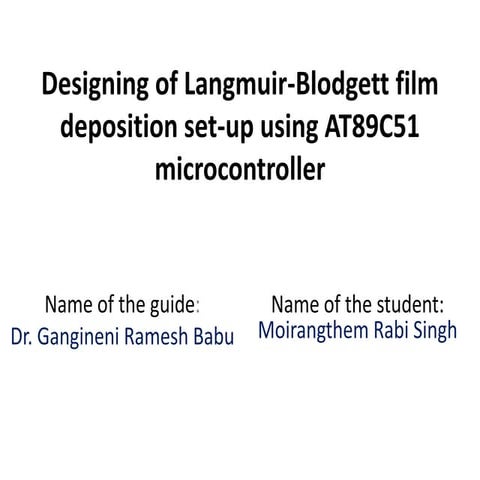 Designing of Langmuir-Blodgett film deposition set-up using AT89C51 microcontroller

Name of the guide:
Dr. Gangineni Ramesh Babu

Name of the student:
Moirangthem Rabi Singh